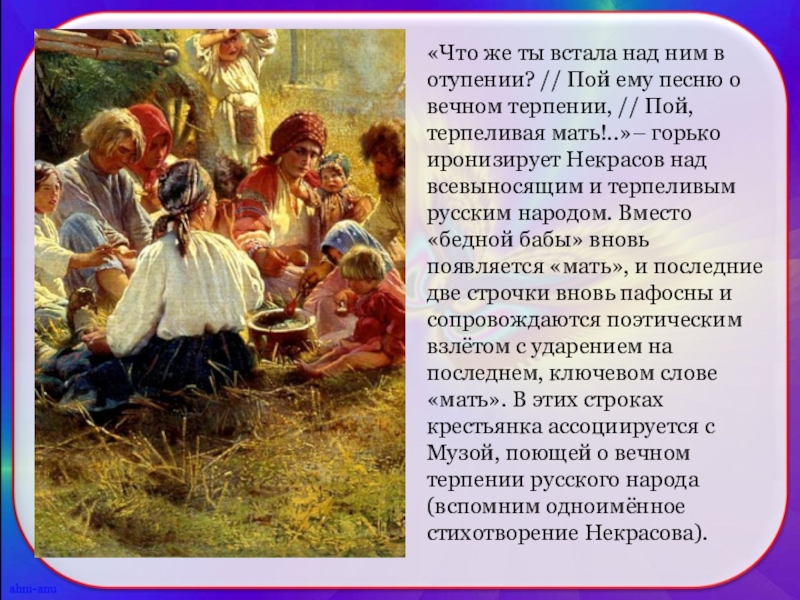 «Что же ты встала над ним в отупении? // Пой ему песню о вечном терпении, // Пой, терпеливая мать!..»– горько иронизирует Некрасов над всевыносящим и терпеливым русским народом. Вместо «бедной бабы» вновь появляется «мать», и последние две строчки вновь пафосны и сопровождаются поэтическим взлётом с ударением на последнем, ключевом слове «мать». В этих строках крестьянка ассоциируется с Музой, поющей о вечном терпении русского народа (вспомним одноимённое стихотворение Некрасова).

ahm-anu